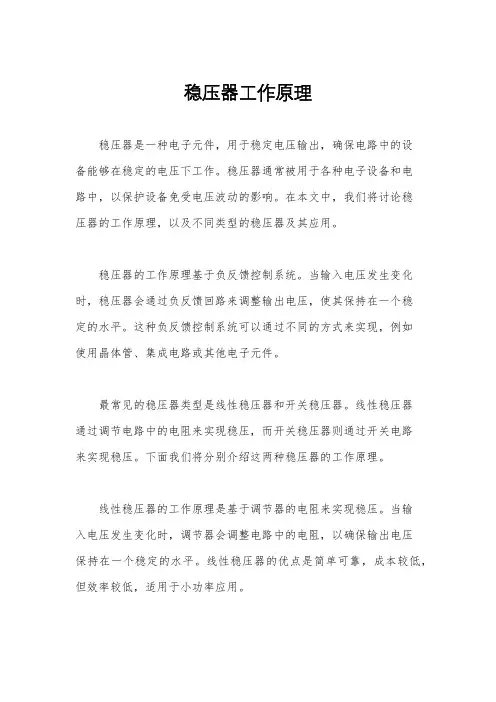 稳压器工作原理

稳压器是一种电子元件，用于稳定电压输出，确保电路中的设备能够在稳定的电压下工作。稳压器通常被用于各种电子设备和电路中，以保护设备免受电压波动的影响。在本文中，我们将讨论稳压器的工作原理，以及不同类型的稳压器及其应用。

稳压器的工作原理基于负反馈控制系统。当输入电压发生变化时，稳压器会通过负反馈回路来调整输出电压，使其保持在一个稳定的水平。这种负反馈控制系统可以通过不同的方式来实现，例如使用晶体管、集成电路或其他电子元件。

最常见的稳压器类型是线性稳压器和开关稳压器。线性稳压器通过调节电路中的电阻来实现稳压，而开关稳压器则通过开关电路来实现稳压。下面我们将分别介绍这两种稳压器的工作原理。

线性稳压器的工作原理是基于调节器的电阻来实现稳压。当输入电压发生变化时，调节器会调整电路中的电阻，以确保输出电压保持在一个稳定的水平。线性稳压器的优点是简单可靠，成本较低，但效率较低，适用于小功率应用。